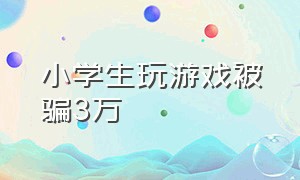 小学生玩游戏被骗3万